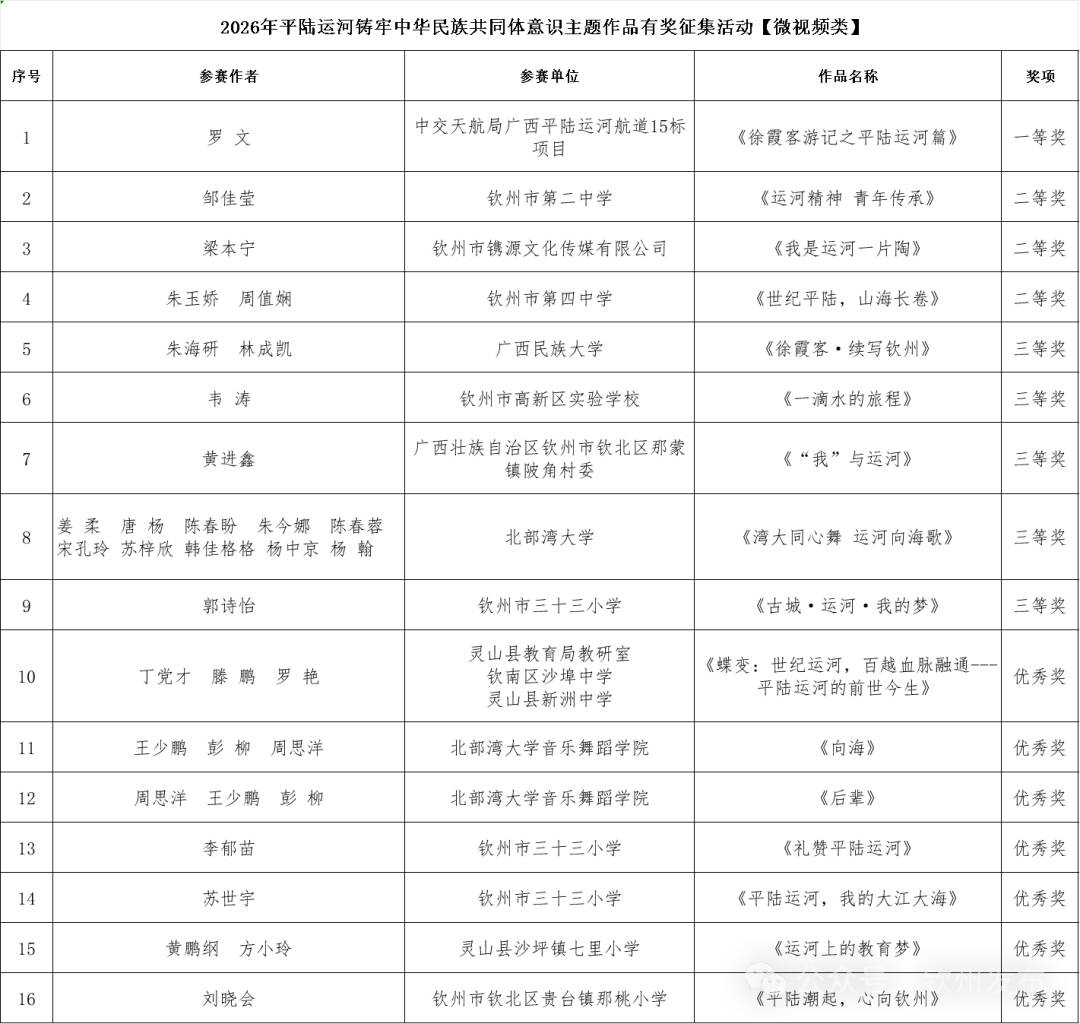 2026年平陆运河铸牢中华民族共同体意识主题作品有奖征集活动【微视频类】

| 序号 | 参赛作者 | 参赛单位 | 作品名称 | 奖项 |
|---|---|---|---|---|
| 1 | 罗 文 | 中交天航局广西平陆运河航道15标项目 | 《徐霞客游记之平陆运河篇》 | 一等奖 |
| 2 | 邹佳莹 | 钦州市第二中学 | 《运河精神 青年传承》 | 二等奖 |
| 3 | 梁本宁 | 钦州市镌源文化传媒有限公司 | 《我是运河一片陶》 | 二等奖 |
| 4 | 朱玉娇 周值娴 | 钦州市第四中学 | 《世纪平陆，山海长卷》 | 二等奖 |
| 5 | 朱海研 林成凯 | 广西民族大学 | 《徐霞客·续写钦州》 | 三等奖 |
| 6 | 韦 涛 | 钦州市高新区实验学校 | 《一滴水的旅程》 | 三等奖 |
| 7 | 黄进鑫 | 广西壮族自治区钦州市钦北区那蒙镇陂角村委 | 《“我”与运河》 | 三等奖 |
| 8 | 姜 柔 唐 杨 陈春盼 朱今娜 陈春蓉 宋孔玲 苏梓欣 韩佳格格 杨中京 杨 翰 | 北部湾大学 | 《湾大同心舞 运河向海歌》 | 三等奖 |
| 9 | 郭诗怡 | 钦州市三十三小学 | 《古城·运河·我的梦》 | 三等奖 |
| 10 | 丁党才 滕 鹏 罗 艳 | 灵山县教育局教研室 钦南区沙埠中学 灵山县新洲中学 | 《蝶变：世纪运河，百越血脉融通---平陆运河的前世今生》 | 优秀奖 |
| 11 | 王少鹏 彭 柳 周思洋 | 北部湾大学音乐舞蹈学院 | 《向海》 | 优秀奖 |
| 12 | 周思洋 王少鹏 彭 柳 | 北部湾大学音乐舞蹈学院 | 《后辈》 | 优秀奖 |
| 13 | 李郁苗 | 钦州市三十三小学 | 《礼赞平陆运河》 | 优秀奖 |
| 14 | 苏世宇 | 钦州市三十三小学 | 《平陆运河，我的大江大海》 | 优秀奖 |
| 15 | 黄鹏纲 方小玲 | 灵山县沙坪镇七里小学 | 《运河上的教育梦》 | 优秀奖 |
| 16 | 刘晓会 | 钦州市钦北区贵台镇那桃小学 | 《平陆潮起，心向钦州》 | 优秀奖 |